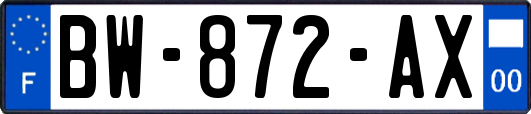 F
BW-872-AX
00